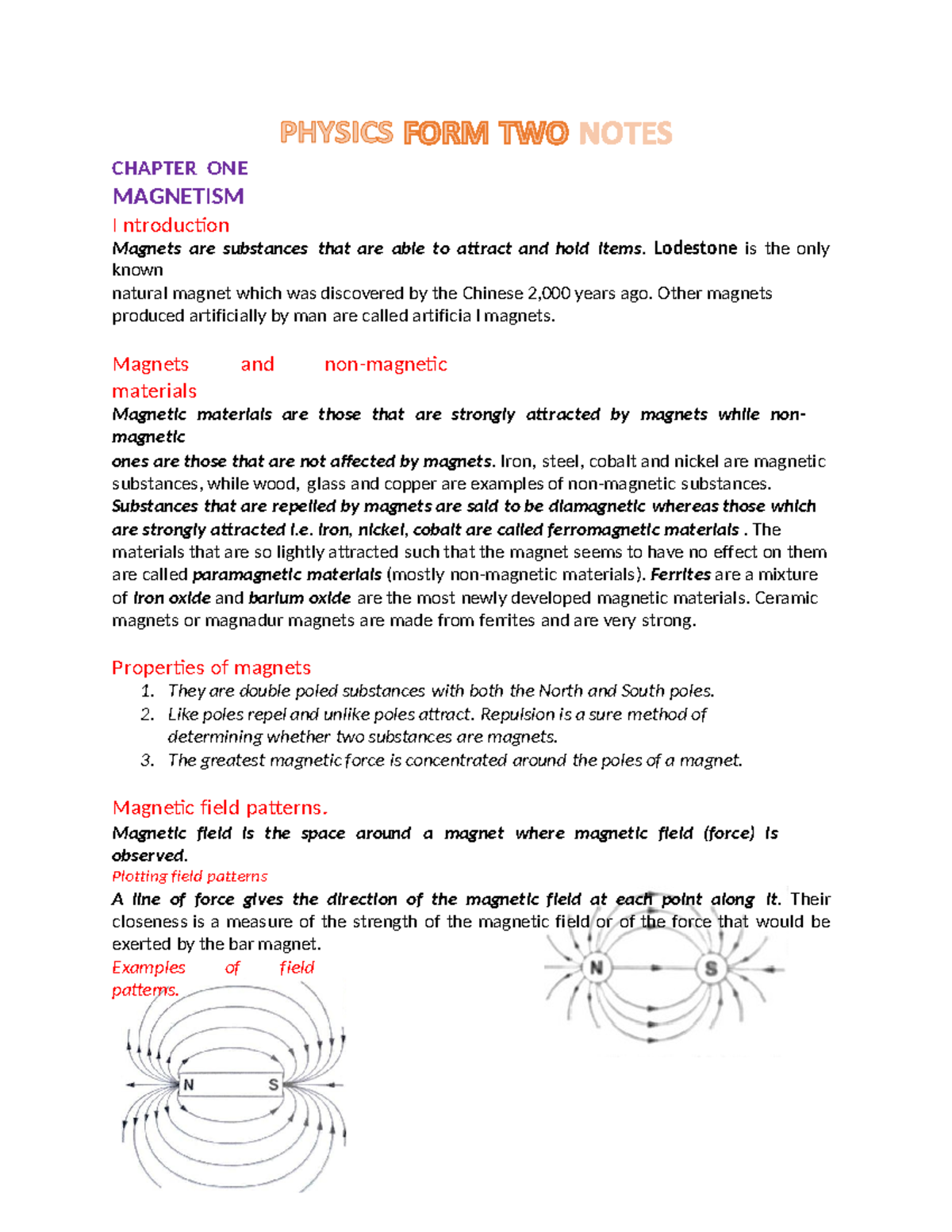 PHYSICS FORM TWO NOTES

CHAPTER ONE

MAGNETISM

I ntroduction

Magnets are substances that are able to attract and hold items. Lodestone is the only known natural magnet which was discovered by the Chinese 2,000 years ago. Other magnets produced artificially by man are called artificia l magnets.

Magnets and non-magnetic materials

Magnetic materials are those that are strongly attracted by magnets while non-magnetic ones are those that are not affected by magnets. Iron, steel, cobalt and nickel are magnetic substances, while wood, glass and copper are examples of non-magnetic substances. Substances that are repelled by magnets are said to be diamagnetic whereas those which are strongly attracted i.e. iron, nickel, cobalt are called ferromagnetic materials . The materials that are so lightly attracted such that the magnet seems to have no effect on them are called paramagnetic materials (mostly non-magnetic materials). Ferrites are a mixture of iron oxide and barium oxide are the most newly developed magnetic materials. Ceramic magnets or magnadur magnets are made from ferrites and are very strong.

Properties of magnets

1. They are double poled substances with both the North and South poles.
2. Like poles repel and unlike poles attract. Repulsion is a sure method of determining whether two substances are magnets.
3. The greatest magnetic force is concentrated around the poles of a magnet.

Magnetic field patterns.

Magnetic field is the space around a magnet where magnetic field (force) is observed.

Plotting field patterns

A line of force gives the direction of the magnetic field at each point along it. Their closeness is a measure of the strength of the magnetic field or of the force that would be exerted by the bar magnet.

Examples of field patterns.

N S

N S